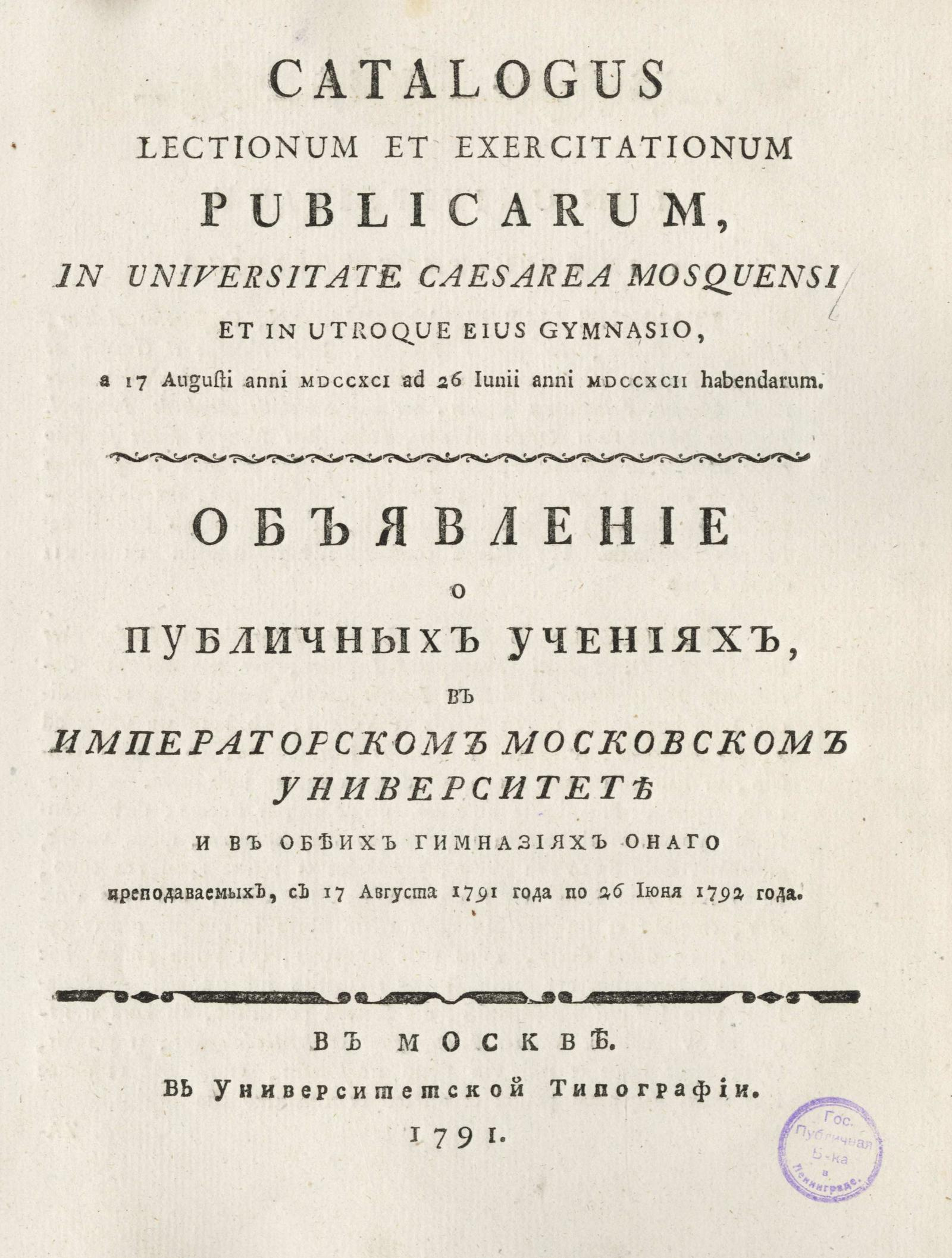 CATALOGUS
LECTIONUM ET EXERCITATIONUM
PUBLICARUM,
IN UNIVERSITATE CAESAREA MOSQUENSI
ET IN UTROQUE EIUS GYMNASIO,
a 17 Augusti anni MDCCXCI ad 26 Iunii anni MDCCXCII habendarum.

ОБЪЯВЛЕНІЕ
О
ПУБЛИЧНЫХЪ УЧЕНІЯХЪ,
ВЪ
ИМПЕРАТОРСКОМЪ МОСКОВСКОМЪ
УНИВЕРСИТЕТѢ
И ВЪ ОБѢИХЪ ГИМНАЗІЯХЪ ОНАГО
преподаваемыхъ, съ 17 Августа 1791 года по 26 Іюня 1792 года.

ВЪ МОСКВѢ.
Въ Университетской Типографіи.
1791.

Гос. Публичная Б-ка в Ленинграде.